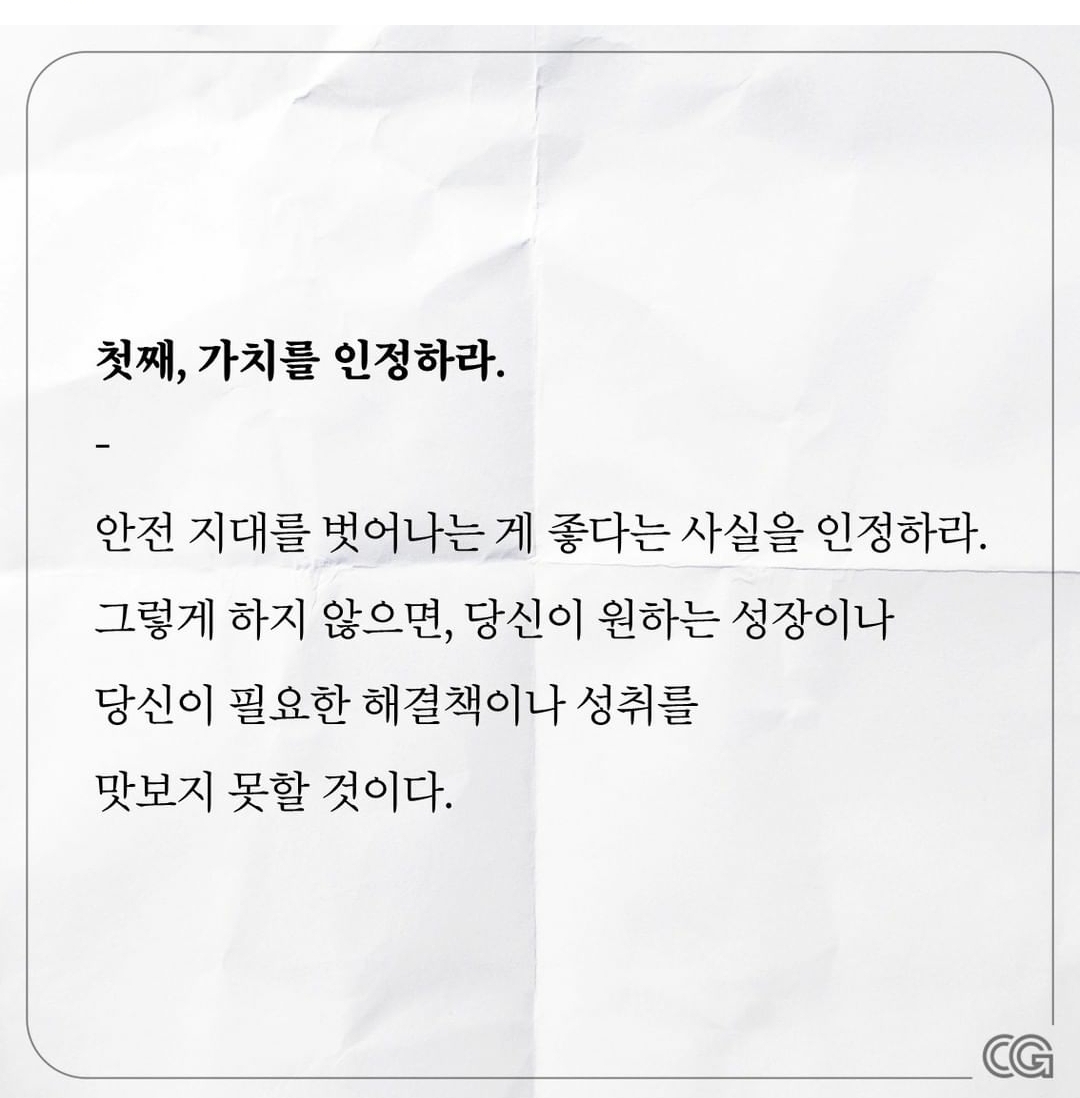 첫째, 가치를 인정하라.

-

안전 지대를 벗어나는 게 좋다는 사실을 인정하라. 그렇게 하지 않으면, 당신이 원하는 성장이나 당신이 필요한 해결책이나 성취를 맛보지 못할 것이다.

CG